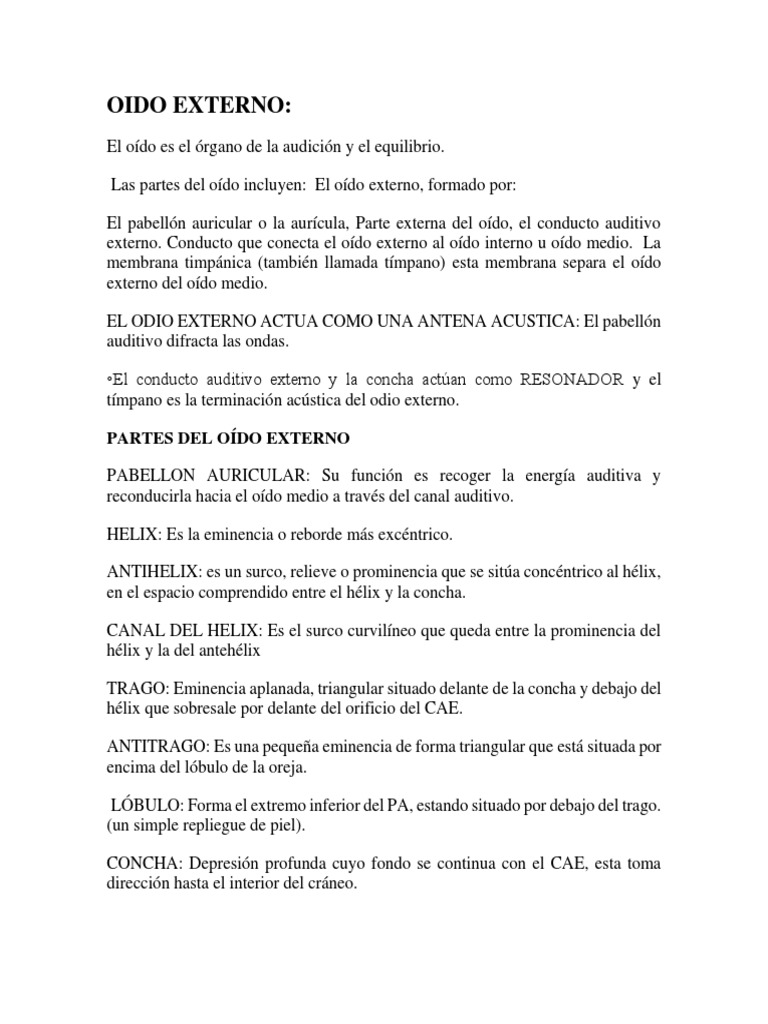 OIDO EXTERNO:

El oído es el órgano de la audición y el equilibrio.

Las partes del oído incluyen: El oído externo, formado por:

El pabellón auricular o la aurícula, Parte externa del oído, el conducto auditivo externo. Conducto que conecta el oído externo al oído interno u oído medio. La membrana timpánica (también llamada tímpano) esta membrana separa el oído externo del oído medio.

EL ODIO EXTERNO ACTUA COMO UNA ANTENA ACUSTICA: El pabellón auditivo difracta las ondas.

•El conducto auditivo externo y la concha actúan como RESONADOR y el tímpano es la terminación acústica del odio externo.

PARTES DEL OÍDO EXTERNO

PABELLON AURICULAR: Su función es recoger la energía auditiva y reconducirla hacia el oído medio a través del canal auditivo.

HELIX: Es la eminencia o reborde más excéntrico.

ANTIHELIX: es un surco, relieve o prominencia que se sitúa concéntrico al hélix, en el espacio comprendido entre el hélix y la concha.

CANAL DEL HELIX: Es el surco curvilíneo que queda entre la prominencia del hélix y la del antehélix

TRAGO: Eminencia aplanada, triangular situado delante de la concha y debajo del hélix que sobresale por delante del orificio del CAE.

ANTITRAGO: Es una pequeña eminencia de forma triangular que está situada por encima del lóbulo de la oreja.

LÓBULO: Forma el extremo inferior del PA, estando situado por debajo del trago. (un simple repliegue de piel).

CONCHA: Depresión profunda cuyo fondo se continua con el CAE, esta toma dirección hasta el interior del cráneo.